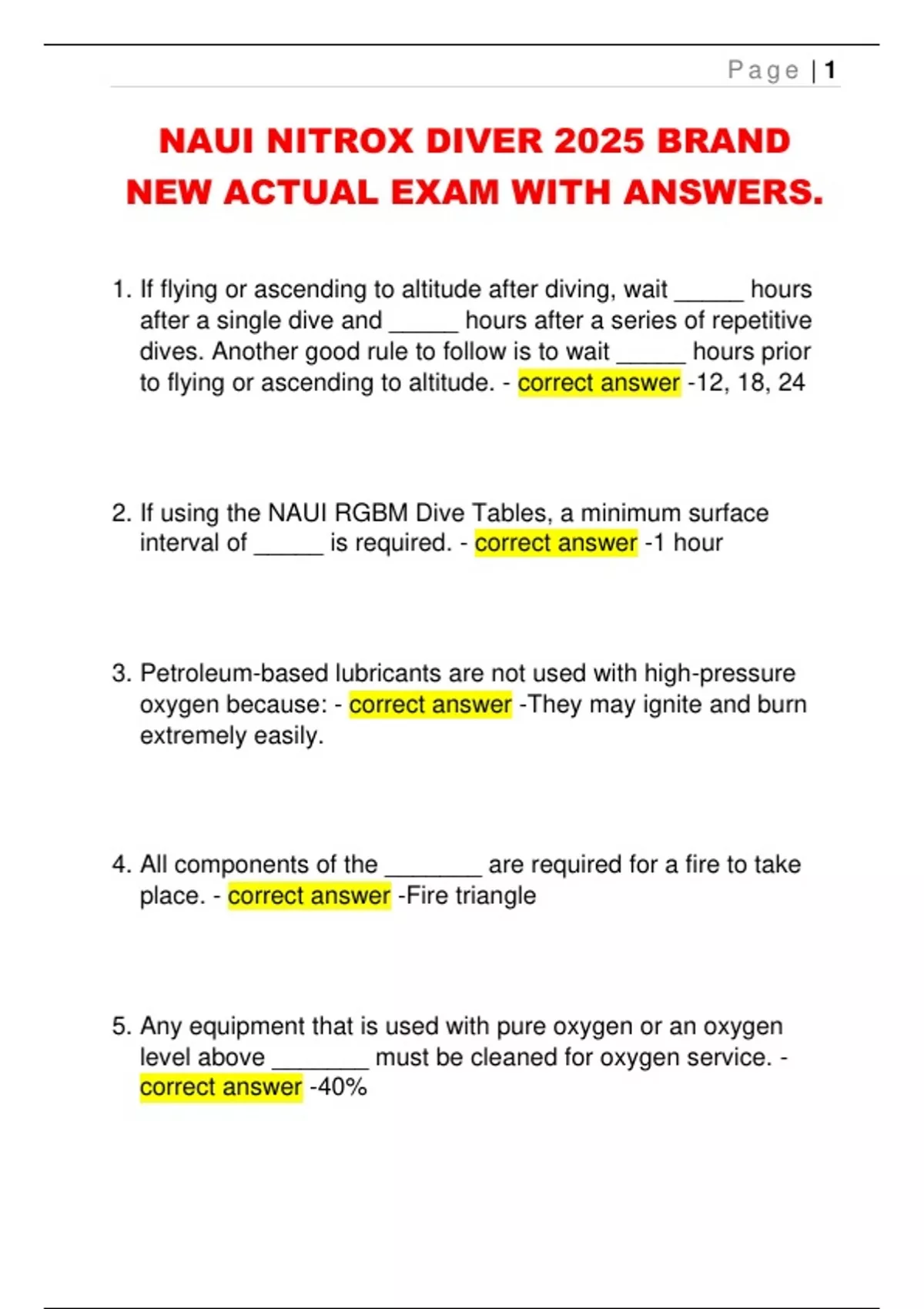 Page | 1

NAUI NITROX DIVER 2025 BRAND NEW ACTUAL EXAM WITH ANSWERS.

1. If flying or ascending to altitude after diving, wait _____ hours after a single dive and _____ hours after a series of repetitive dives. Another good rule to follow is to wait _____ hours prior to flying or ascending to altitude. - correct answer -12, 18, 24

2. If using the NAUI RGBM Dive Tables, a minimum surface interval of _____ is required. - correct answer -1 hour

3. Petroleum-based lubricants are not used with high-pressure oxygen because: - correct answer -They may ignite and burn extremely easily.

4. All components of the _______ are required for a fire to take place. - correct answer -Fire triangle

5. Any equipment that is used with pure oxygen or an oxygen level above _______ must be cleaned for oxygen service. - correct answer -40%